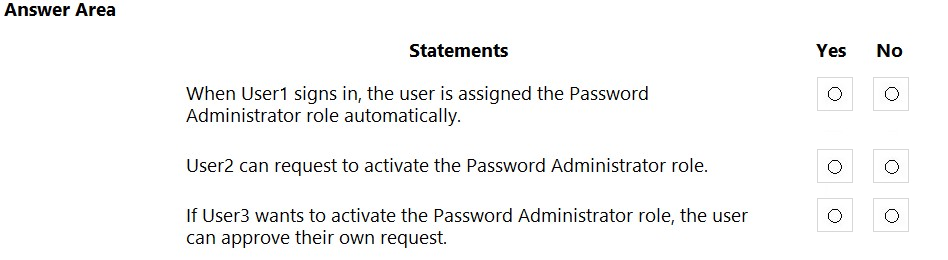 Answer Area

| Statements | Yes | No |
|---|---|---|
| When User1 signs in, the user is assigned the Password Administrator role automatically. | ○ | ○ |
| User2 can request to activate the Password Administrator role. | ○ | ○ |
| If User3 wants to activate the Password Administrator role, the user can approve their own request. | ○ | ○ |